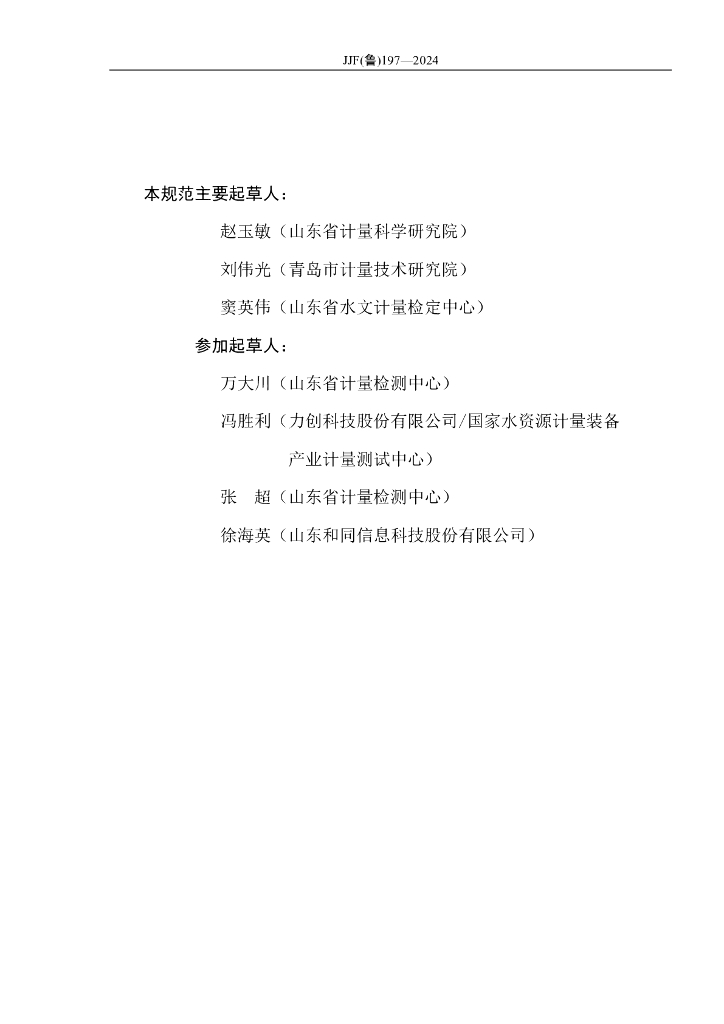 JJF(鲁)197—2024

本规范主要起草人：

赵玉敏（山东省计量科学研究院）

刘伟光（青岛市计量技术研究院）

窦英伟（山东省水文计量检定中心）

参加起草人：

万大川（山东省计量检测中心）

冯胜利（力创科技股份有限公司/国家水资源计量装备产业计量测试中心）

张　超（山东省计量检测中心）

徐海英（山东和同信息科技股份有限公司）